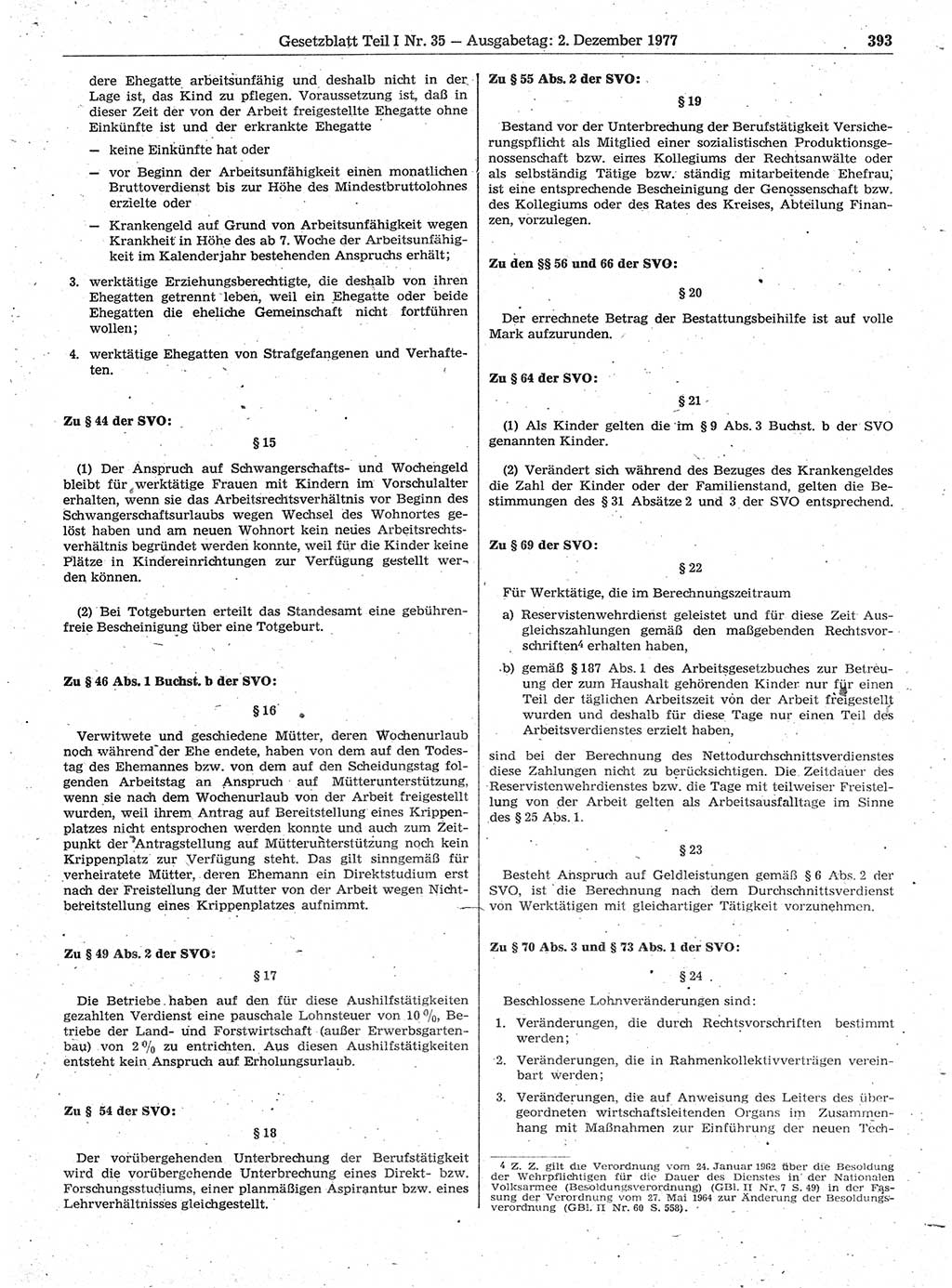 Gesetzblatt Teil I Nr. 35 — Ausgabetag: 2. Dezember 1977 393

dere Ehegatte arbeitsunfähig und deshalb nicht in der Lage ist, das Kind zu pflegen. Voraussetzung ist, daß in dieser Zeit der von der Arbeit freigestellte Ehegatte ohne Einkünfte ist und der erkrankte Ehegatte

— keine Einkünfte hat oder

— vor Beginn der Arbeitsunfähigkeit einen monatlichen Bruttoverdienst bis zur Höhe des Mindestbruttolohnes erzielte oder

— Krankengeld auf Grund von Arbeitsunfähigkeit wegen Krankheit in Höhe des ab 7. Woche der Arbeitsunfähigkeit im Kalenderjahr bestehenden Anspruchs erhält;

3. werktätige Erziehungsberechtigte, die deshalb von ihren Ehegatten getrennt leben, weil ein Ehegatte oder beide Ehegatten die eheliche Gemeinschaft nicht fortführen wollen;

4. werktätige Ehegatten von Strafgefangenen und Verhafteten.

Zu § 44 der SVO:

§ 15

(1) Der Anspruch auf Schwangerschafts- und Wochengeld bleibt für werktätige Frauen mit Kindern im Vorschulalter erhalten, wenn sie das Arbeitsrechtsverhältnis vor Beginn des Schwangerschaftsurlaubs wegen Wechsel des Wohnortes gelöst haben und am neuen Wohnort kein neues Arbeitsrechtsverhältnis begründet werden konnte, weil für die Kinder keine Plätze in Kindereinrichtungen zur Verfügung gestellt werden können.

(2) Bei Totgeburten erteilt das Standesamt eine gebührenfreie Bescheinigung über eine Totgeburt.

Zu § 46 Abs. 1 Buchst. b der SVO:

§ 16

Verwitwete und geschiedene Mütter, deren Wochenurlaub noch während der Ehe endete, haben von dem auf den Todestag des Ehemannes bzw. von dem auf den Scheidungstag folgenden Arbeitstag an Anspruch auf Mütterunterstützung, wenn sie nach dem Wochenurlaub von der Arbeit freigestellt wurden, weil ihrem Antrag auf Bereitstellung eines Krippenplatzes nicht entsprochen werden konnte und auch zum Zeitpunkt der Antragstellung auf Mütterunterstützung noch kein Krippenplatz zur Verfügung steht. Das gilt sinngemäß für verheiratete Mütter, deren Ehemann ein Direktstudium erst nach der Freistellung der Mutter von der Arbeit wegen Nichtbereitstellung eines Krippenplatzes aufnimmt.

Zu § 49 Abs. 2 der SVO:

§ 17

Die Betriebe haben auf den für diese Aushilfstätigkeiten gezahlten Verdienst eine pauschale Lohnsteuer von 10 %, Betriebe der Land- und Forstwirtschaft (außer Erwerbsgartenbau) von 2 % zu entrichten. Aus diesen Aushilfstätigkeiten entsteht kein Anspruch auf Erholungsurlaub.

Zu § 54 der SVO:

§ 18

Der vorübergehenden Unterbrechung der Berufstätigkeit wird die vorübergehende Unterbrechung eines Direkt- bzw. Forschungsstudiums, einer planmäßigen Aspirantur bzw. eines Lehrverhältnisses gleichgestellt.

Zu § 55 Abs. 2 der SVO:

§ 19

Bestand vor der Unterbrechung der Berufstätigkeit Versicherungspflicht als Mitglied einer sozialistischen Produktionsgenossenschaft bzw. eines Kollegiums der Rechtsanwälte oder als selbständig Tätige bzw. ständig mitarbeitende Ehefrau, ist eine entsprechende Bescheinigung der Genossenschaft bzw. des Kollegiums oder des Rates des Kreises, Abteilung Finanzen, vorzulegen.

Zu den §§ 56 und 66 der SVO:

§ 20

Der errechnete Betrag der Bestattungsbeihilfe ist auf volle Mark aufzurunden.

Zu § 64 der SVO:

§ 21

(1) Als Kinder gelten die im § 9 Abs. 3 Buchst. b der SVO genannten Kinder.

(2) Verändert sich während des Bezuges des Krankengeldes die Zahl der Kinder oder der Familienstand, gelten die Bestimmungen des § 31 Absätze 2 und 3 der SVO entsprechend.

Zu § 69 der SVO:

§ 22

Für Werktätige, die im Berechnungszeitraum

a) Reservistenwehrdienst geleistet und für diese Zeit Ausgleichszahlungen gemäß den maßgebenden Rechtsvorschriften$^4$ erhalten haben,

b) gemäß § 187 Abs. 1 des Arbeitsgesetzbuches zur Betreuung der zum Haushalt gehörenden Kinder nur für einen Teil der täglichen Arbeitszeit von der Arbeit freigestellt wurden und deshalb für diese Tage nur einen Teil des Arbeitsverdienstes erzielt haben,

sind bei der Berechnung des Nettodurchschnittsverdienstes diese Zahlungen nicht zu berücksichtigen. Die Zeitdauer des Reservistenwehrdienstes bzw. die Tage mit teilweiser Freistellung von der Arbeit gelten als Arbeitsausfalltage im Sinne des § 25 Abs. 1.

§ 23

Besteht Anspruch auf Geldleistungen gemäß § 6 Abs. 2 der SVO, ist die Berechnung nach dem Durchschnittsverdienst von Werktätigen mit gleichartiger Tätigkeit vorzunehmen.

Zu § 70 Abs. 3 und § 73 Abs. 1 der SVO:

§ 24

Beschlossene Lohnveränderungen sind:

1. Veränderungen, die durch Rechtsvorschriften bestimmt werden;

2. Veränderungen, die in Rahmenkollektivverträgen vereinbart werden;

3. Veränderungen, die auf Anweisung des Leiters des übergeordneten wirtschaftsleitenden Organs im Zusammenhang mit Maßnahmen zur Einführung der neuen Tech-

4 Z. Z. gilt die Verordnung vom 24. Januar 1962 über die Besoldung der Wehrpflichtigen für die Dauer des Dienstes in der Nationalen Volksarmee (Besoldungsverordnung) (GBl. II Nr. 7 S. 49) in der Fassung der Verordnung vom 27. Mai 1964 zur Änderung der Besoldungsverordnung (GBl. II Nr. 60 S. 558).